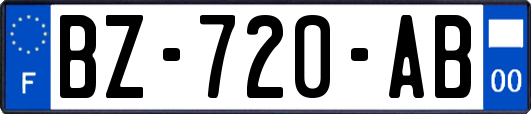 F
BZ-720-AB
00